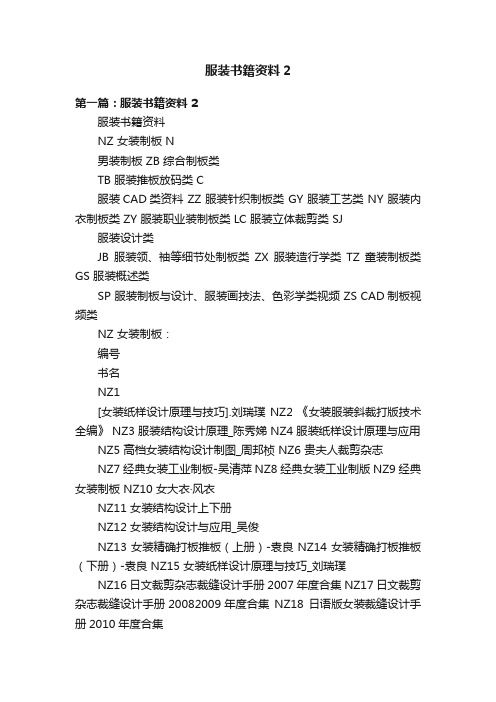 服装书籍资料 2

第一篇：服装书籍资料 2

服装书籍资料

NZ 女装制板 N

男装制板 ZB 综合制板类

TB 服装推板放码类 C

服装 CAD 类资料 ZZ 服装针织制板类 GY 服装工艺类 NY 服装内衣制板类 ZY 服装职业装制板类 LC 服装立体裁剪类 SJ

服装设计类

JB 服装领、袖等细节处制板类 ZX 服装造行学类 TZ 童装制板类 GS 服装概述类

SP 服装制板与设计、服装画技法、色彩学类视频 ZS CAD 制板视频类

NZ 女装制板：

编号

书名

NZ1

[女装纸样设计原理与技巧].刘瑞璞 NZ2 《女装服装斜裁打版技术全编》 NZ3 服装结构设计原理_陈秀娣 NZ4 服装纸样设计原理与应用

NZ5 高档女装结构设计制图_周邦桢 NZ6 贵夫人裁剪杂志

NZ7 经典女装工业制板-吴清萍 NZ8 经典女装工业制版 NZ9 经典女装制板 NZ10 女大衣·风衣

NZ11 女装结构设计上下册

NZ12 女装结构设计与应用_吴俊

NZ13 女装精确打板推板（上册）-袁良 NZ14 女装精确打板推板（下册）-袁良 NZ15 女装纸样设计原理与技巧_刘瑞璞

NZ16 日文裁剪杂志裁缝设计手册 2007 年度合集 NZ17 日文裁剪杂志裁缝设计手册 20082009 年度合集 NZ18 日语版女装裁缝设计手册 2010 年度合集